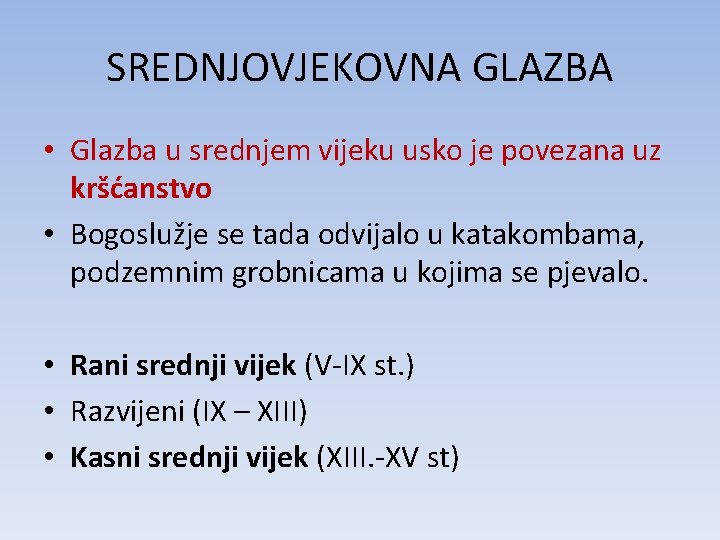 SREDNJOVJEKOVNA GLAZBA

• Glazba u srednjem vijeku usko je povezana uz kršćanstvo
• Bogoslužje se tada odvijalo u katakombama, podzemnim grobnicama u kojima se pjevalo.

• Rani srednji vijek (V-IX st.)
• Razvijeni (IX – XIII)
• Kasni srednji vijek (XIII.-XV st)